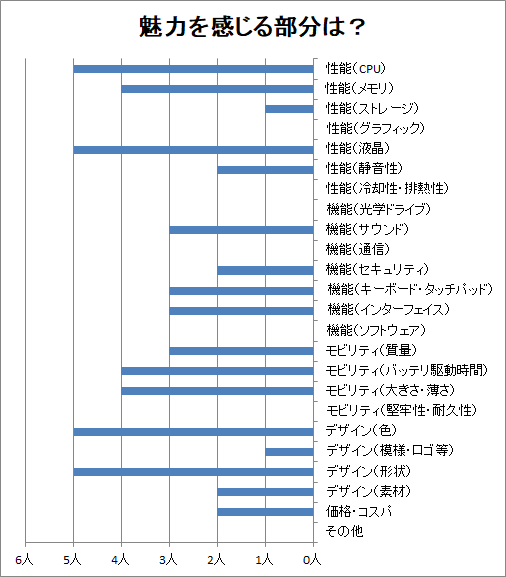 魅力を感じる部分は？

性能（CPU）
性能（メモリ）
性能（ストレージ）
性能（グラフィック）
性能（液晶）
性能（静音性）
性能（冷却性・排熱性）
機能（光学ドライブ）
機能（サウンド）
機能（通信）
機能（セキュリティ）
機能（キーボード・タッチパッド）
機能（インターフェイス）
機能（ソフトウェア）
モビリティ（質量）
モビリティ（バッテリ駆動時間）
モビリティ（大きさ・薄さ）
モビリティ（堅牢性・耐久性）
デザイン（色）
デザイン（模様・ロゴ等）
デザイン（形状）
デザイン（素材）
価格・コスパ
その他

6人 5人 4人 3人 2人 1人 0人